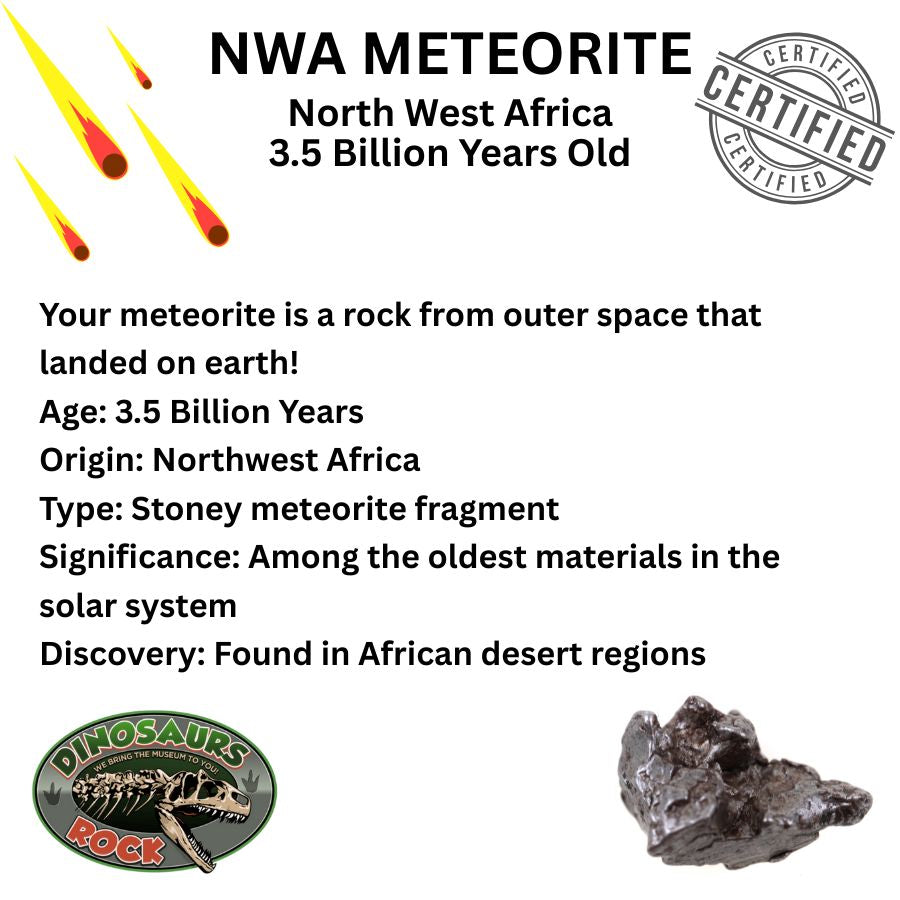 NWA METEORITE
North West Africa
3.5 Billion Years Old

CERTIFIED
CERTIFIED
CERTIFIED

Your meteorite is a rock from outer space that landed on earth!
Age: 3.5 Billion Years
Origin: Northwest Africa
Type: Stoney meteorite fragment
Significance: Among the oldest materials in the solar system
Discovery: Found in African desert regions

DINOSAURS
WE BRING THE MUSEUM TO YOU!
ROCK